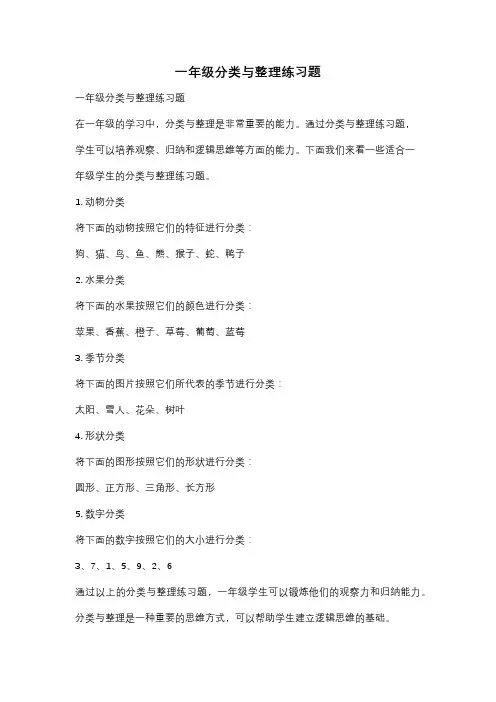 一年级分类与整理练习题

一年级分类与整理练习题

在一年级的学习中，分类与整理是非常重要的能力。通过分类与整理练习题，学生可以培养观察、归纳和逻辑思维等方面的能力。下面我们来看一些适合一年级学生的分类与整理练习题。

1. 动物分类

将下面的动物按照它们的特征进行分类：

狗、猫、鸟、鱼、熊、猴子、蛇、鸭子

2. 水果分类

将下面的水果按照它们的颜色进行分类：

苹果、香蕉、橙子、草莓、葡萄、蓝莓

3. 季节分类

将下面的图片按照它们所代表的季节进行分类：

太阳、雪人、花朵、树叶

4. 形状分类

将下面的图形按照它们的形状进行分类：

圆形、正方形、三角形、长方形

5. 数字分类

将下面的数字按照它们的大小进行分类：

3、7、1、5、9、2、6

通过以上的分类与整理练习题，一年级学生可以锻炼他们的观察力和归纳能力。分类与整理是一种重要的思维方式，可以帮助学生建立逻辑思维的基础。